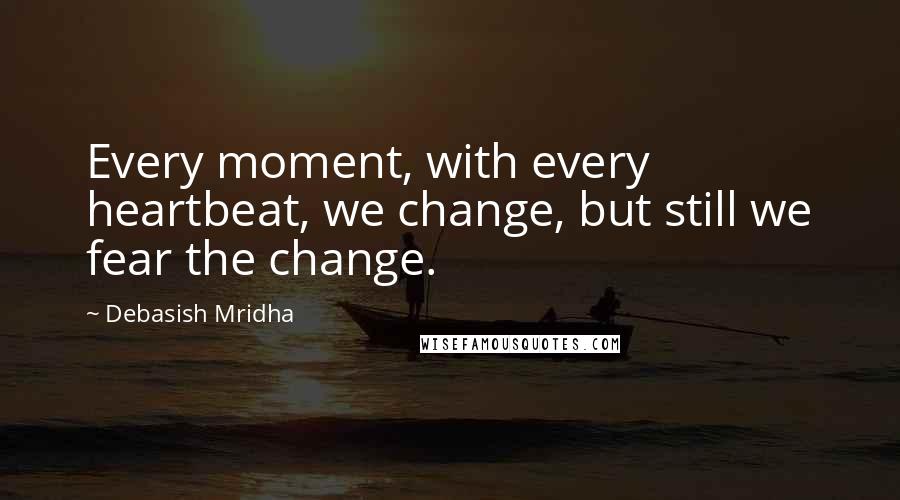 Every moment, with every heartbeat, we change, but still we fear the change.

~ Debasish Mridha

WISEFAMOUSQUOTES.COM